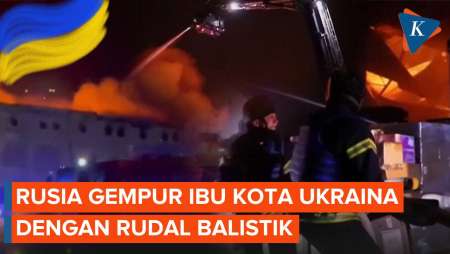 K

RUSIA GEMPUR IBU KOTA UKRAINA DENGAN RUDAL BALISTIK